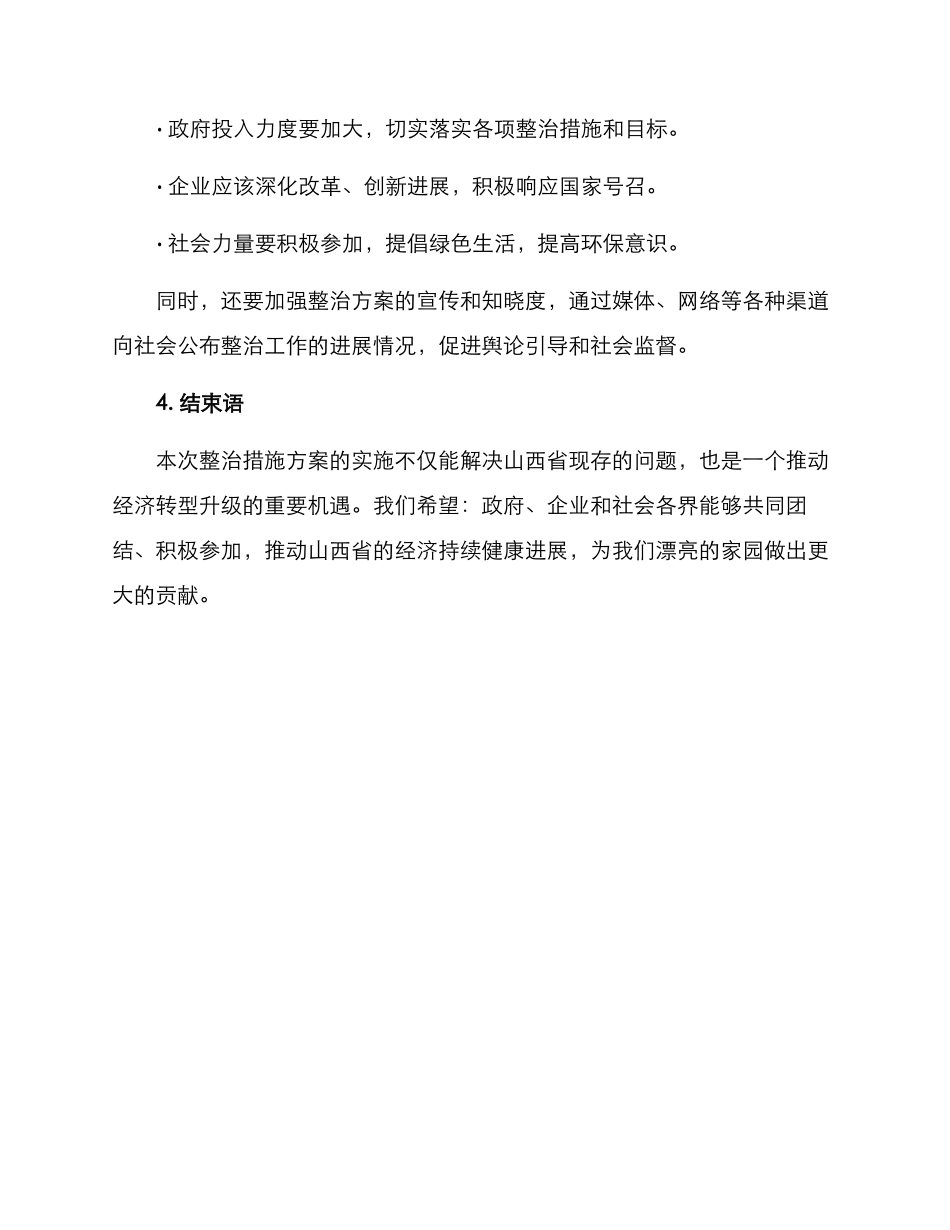 · 政府投入力度要加大，切实落实各项整治措施和目标。

· 企业应该深化改革、创新进展，积极响应国家号召。

· 社会力量要积极参加，提倡绿色生活，提高环保意识。

同时，还要加强整治方案的宣传和知晓度，通过媒体、网络等各种渠道向社会公布整治工作的进展情况，促进舆论引导和社会监督。

4. 结束语

本次整治措施方案的实施不仅能解决山西省现存的问题，也是一个推动经济转型升级的重要机遇。我们希望：政府、企业和社会各界能够共同团结、积极参加，推动山西省的经济持续健康进展，为我们漂亮的家园做出更大的贡献。